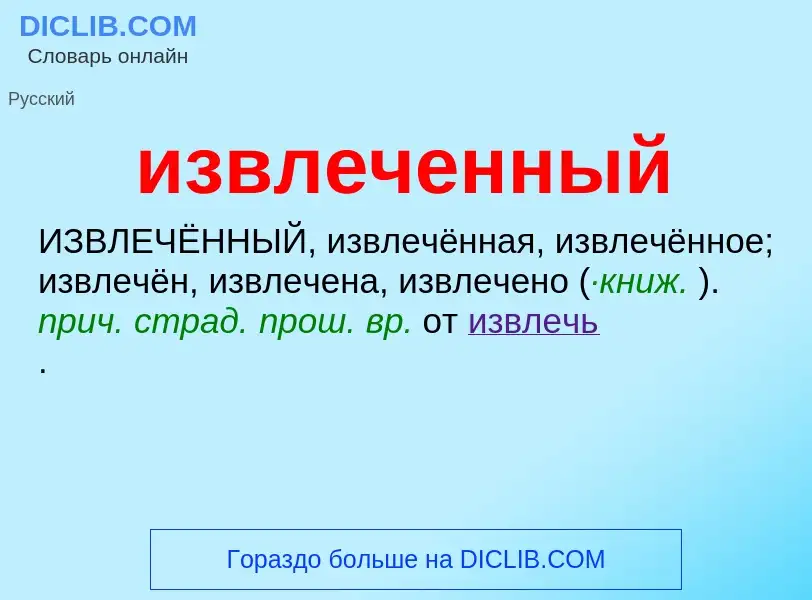 DICLIB.COM
Словарь онлайн

Русский

извлеченный

ИЗВЛЕЧЁННЫЙ, извлечённая, извлечённое; извлечён, извлечена, извлечено (·книж. ). прич. страд. прош. вр. от извлечь
.

Гораздо больше на DICLIB.COM